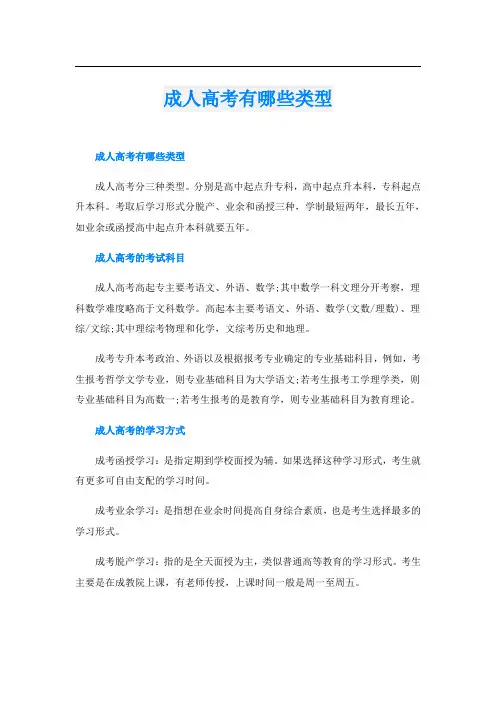 成人高考有哪些类型

成人高考有哪些类型

成人高考分三种类型。分别是高中起点升专科，高中起点升本科，专科起点升本科。考取后学习形式分脱产、业余和函授三种，学制最短两年，最长五年，如业余或函授高中起点升本科就要五年。

成人高考的考试科目

成人高考高起专主要考语文、外语、数学;其中数学一科文理分开考察，理科数学难度略高于文科数学。高起本主要考语文、外语、数学(文数/理数)、理综/文综;其中理综考物理和化学，文综考历史和地理。

成考专升本考政治、外语以及根据报考专业确定的专业基础科目，例如，考生报考哲学文学专业，则专业基础科目为大学语文;若考生报考工学理学类，则专业基础科目为高数一;若考生报考的是教育学，则专业基础科目为教育理论。

成人高考的学习方式

成考函授学习：是指定期到学校面授为辅。如果选择这种学习形式，考生就有更多可自由支配的学习时间。

成考业余学习：是指想在业余时间提高自身综合素质，也是考生选择最多的学习形式。

成考脱产学习：指的是全天面授为主，类似普通高等教育的学习形式。考生主要是在成教院上课，有老师传授，上课时间一般是周一至周五。